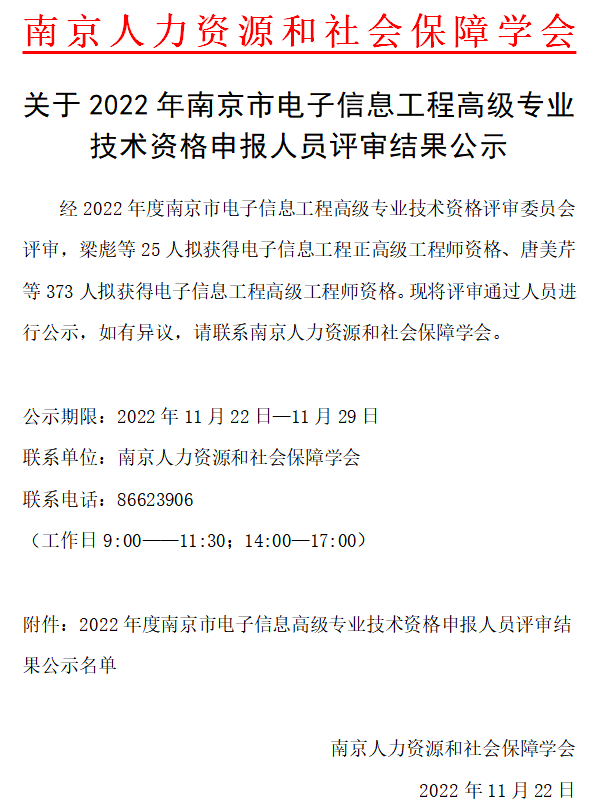 南京人力资源和社会保障学会

关于2022年南京市电子信息工程高级专业技术资格申报人员评审结果公示

经2022年度南京市电子信息工程高级专业技术资格评审委员会评审，梁彪等25人拟获得电子信息工程正高级工程师资格、唐美芹等373人拟获得电子信息工程高级工程师资格。现将评审通过人员进行公示，如有异议，请联系南京人力资源和社会保障学会。

公示期限：2022年11月22日—11月29日
联系单位：南京人力资源和社会保障学会
联系电话：86623906
（工作日9:00——11:30；14:00—17:00）

附件：2022年度南京市电子信息高级专业技术资格申报人员评审结果公示名单

南京人力资源和社会保障学会
2022年11月22日